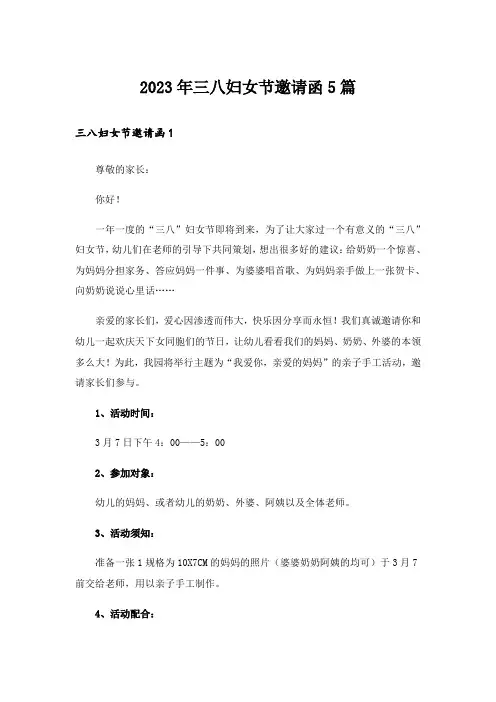 2023年三八妇女节邀请函5篇

三八妇女节邀请函1

尊敬的家长：

你好！

一年一度的“三八”妇女节即将到来，为了让大家过一个有意义的“三八”妇女节，幼儿们在老师的引导下共同策划，想出很多好的建议：给奶奶一个惊喜、为妈妈分担家务、答应妈妈一件事、为婆婆唱首歌、为妈妈亲手做上一张贺卡、向奶奶说说心里话……

亲爱的家长们，爱心因渗透而伟大，快乐因分享而永恒！我们真诚邀请你和幼儿一起欢庆天下女同胞们的节日，让幼儿看看我们的妈妈、奶奶、外婆的本领多么大！为此，我园将举行主题为“我爱你，亲爱的妈妈”的亲子手工活动，邀请家长们参与。

1、活动时间：

3月7日下午4：00——5：00

2、参加对象：

幼儿的妈妈、或者幼儿的奶奶、外婆、阿姨以及全体老师。

3、活动须知：

准备一张1规格为10X7CM的妈妈的照片（婆婆奶奶阿姨的均可）于3月7前交给老师，用以亲子手工制作。

4、活动配合：